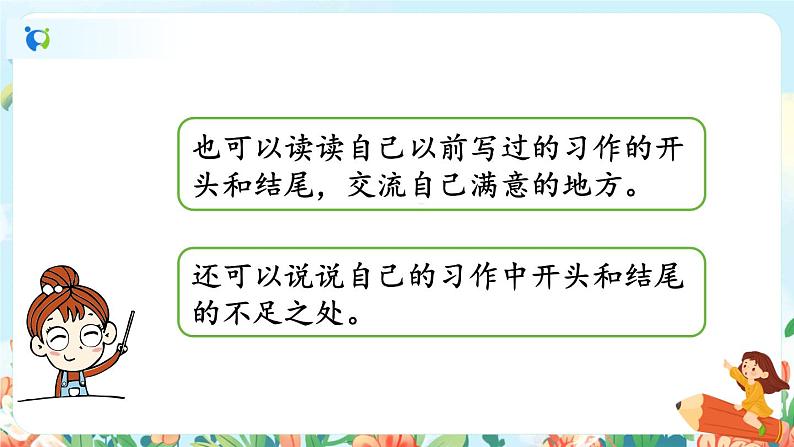 也可以读读自己以前写过的习作的开头和结尾，交流自己满意的地方。

还可以说说自己的习作中开头和结尾的不足之处。